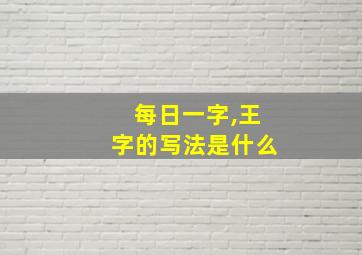 每日一字,王字的写法是什么